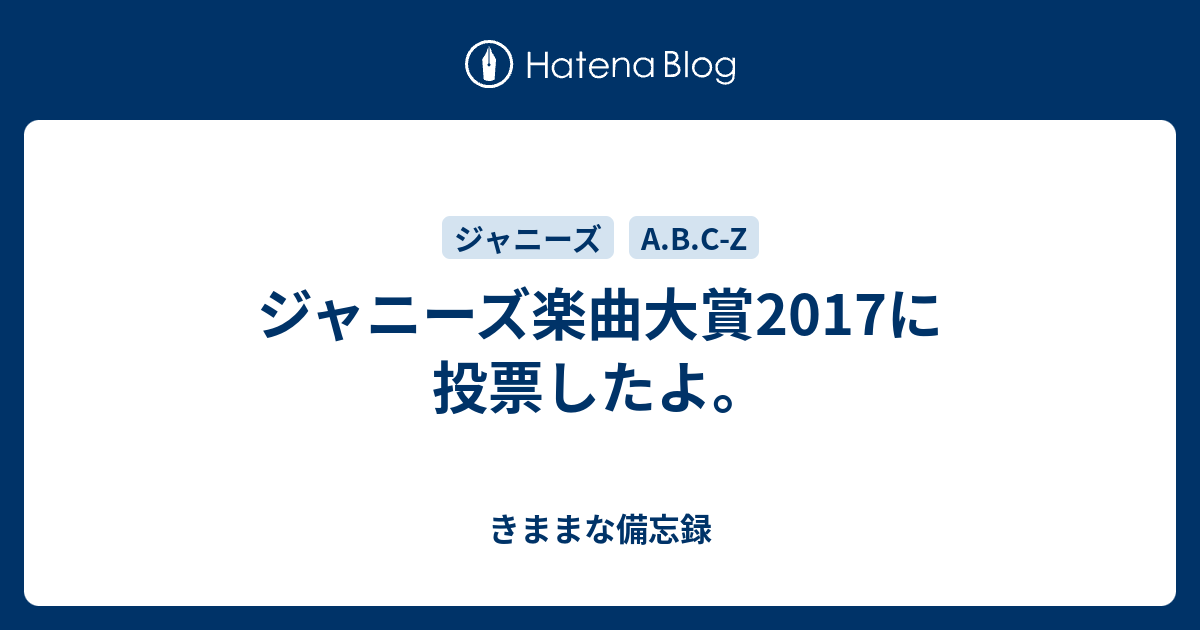 Hatena Blog

ジャニーズ

A.B.C-Z

ジャニーズ楽曲大賞2017に投票したよ。

きままな備忘録